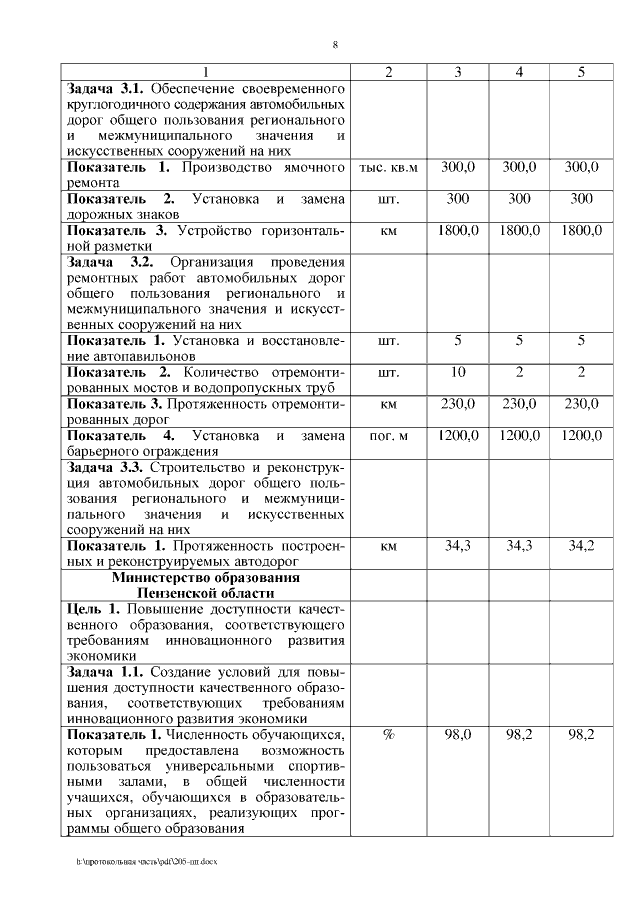 8

| 1 | 2 | 3 | 4 | 5 |
|---|---|---|---|---|
| **Задача 3.1.** Обеспечение своевременного круглогодичного содержания автомобильных дорог общего пользования регионального и межмуниципального значения и искусственных сооружений на них | | | | |
| **Показатель 1.** Производство ямочного ремонта | тыс. кв.м | 300,0 | 300,0 | 300,0 |
| **Показатель 2.** Установка и замена дорожных знаков | шт. | 300 | 300 | 300 |
| **Показатель 3.** Устройство горизонтальной разметки | км | 1800,0 | 1800,0 | 1800,0 |
| **Задача 3.2.** Организация проведения ремонтных работ автомобильных дорог общего пользования регионального и межмуниципального значения и искусственных сооружений на них | | | | |
| **Показатель 1.** Установка и восстановление автопавильонов | шт. | 5 | 5 | 5 |
| **Показатель 2.** Количество отремонтированных мостов и водопропускных труб | шт. | 10 | 2 | 2 |
| **Показатель 3.** Протяженность отремонтированных дорог | км | 230,0 | 230,0 | 230,0 |
| **Показатель 4.** Установка и замена барьерного ограждения | пог. м | 1200,0 | 1200,0 | 1200,0 |
| **Задача 3.3.** Строительство и реконструкция автомобильных дорог общего пользования регионального и межмуниципального значения и искусственных сооружений на них | | | | |
| **Показатель 1.** Протяженность построенных и реконструируемых автодорог | км | 34,3 | 34,3 | 34,2 |
| **Министерство образования Пензенской области** | | | | |
| **Цель 1.** Повышение доступности качественного образования, соответствующего требованиям инновационного развития экономики | | | | |
| **Задача 1.1.** Создание условий для повышения доступности качественного образования, соответствующих требованиям инновационного развития экономики | | | | |
| **Показатель 1.** Численность обучающихся, которым предоставлена возможность пользоваться универсальными спортивными залами, в общей численности учащихся, обучающихся в образовательных организациях, реализующих программы общего образования | % | 98,0 | 98,2 | 98,2 |

h:\протокольная часть\pdf\205-пп.docx